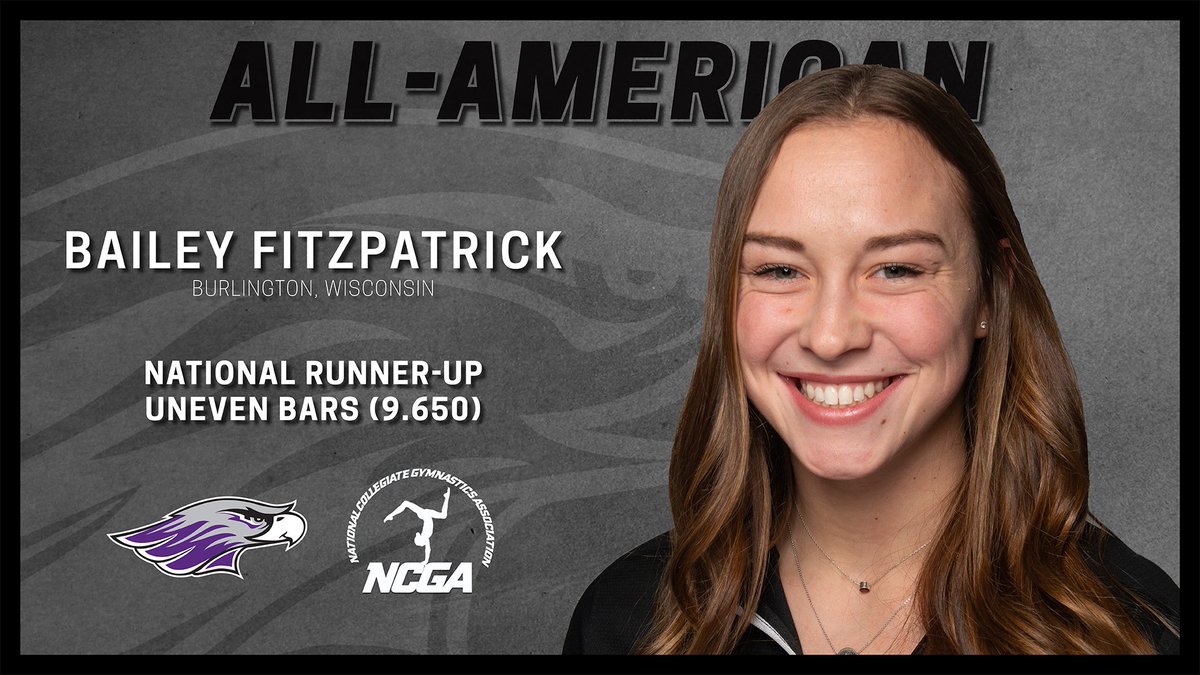 ALL-AMERICAN

BAILEY FITZPATRICK
BURLINGTON, WISCONSIN

NATIONAL RUNNER-UP
UNEVEN BARS (9.650)

NATIONAL COLLEGIATE GYMNASTICS ASSOCIATION
NCGA